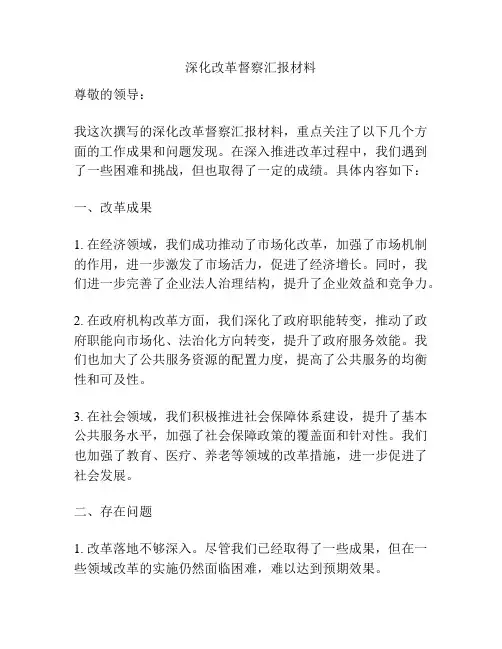 深化改革督察汇报材料

尊敬的领导：

我这次撰写的深化改革督察汇报材料，重点关注了以下几个方面的工作成果和问题发现。在深入推进改革过程中，我们遇到了一些困难和挑战，但也取得了一定的成绩。具体内容如下：

一、改革成果

1. 在经济领域，我们成功推动了市场化改革，加强了市场机制的作用，进一步激发了市场活力，促进了经济增长。同时，我们进一步完善了企业法人治理结构，提升了企业效益和竞争力。

2. 在政府机构改革方面，我们深化了政府职能转变，推动了政府职能向市场化、法治化方向转变，提升了政府服务效能。我们也加大了公共服务资源的配置力度，提高了公共服务的均衡性和可及性。

3. 在社会领域，我们积极推进社会保障体系建设，提升了基本公共服务水平，加强了社会保障政策的覆盖面和针对性。我们也加强了教育、医疗、养老等领域的改革措施，进一步促进了社会发展。

二、存在问题

1. 改革落地不够深入。尽管我们已经取得了一些成果，但在一些领域改革的实施仍然面临困难，难以达到预期效果。